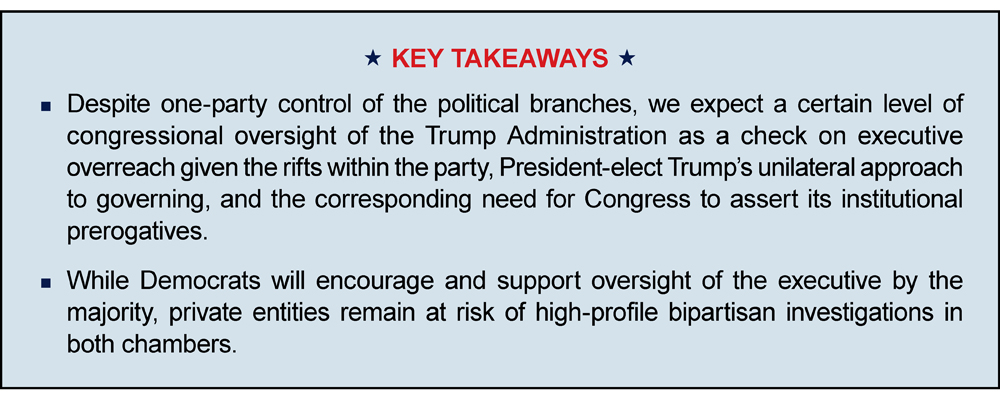 ★ KEY TAKEAWAYS ★

▪ Despite one-party control of the political branches, we expect a certain level of congressional oversight of the Trump Administration as a check on executive overreach given the rifts within the party, President-elect Trump's unilateral approach to governing, and the corresponding need for Congress to assert its institutional prerogatives.

▪ While Democrats will encourage and support oversight of the executive by the majority, private entities remain at risk of high-profile bipartisan investigations in both chambers.